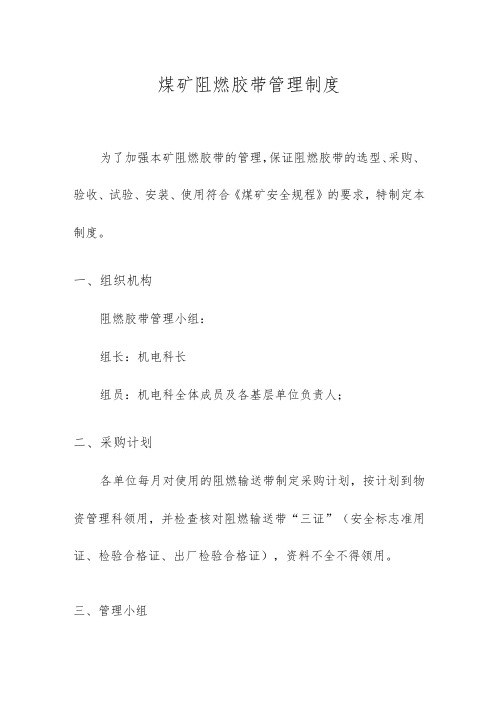 煤矿阻燃胶带管理制度

为了加强本矿阻燃胶带的管理,保证阻燃胶带的选型、采购、验收、试验、安装、使用符合《煤矿安全规程》的要求,特制定本制度。

一、组织机构

阻燃胶带管理小组:

组长:机电科长

组员:机电科全体成员及各基层单位负责人;

二、采购计划

各单位每月对使用的阻燃输送带制定采购计划,按计划到物资管理科领用,并检查核对阻燃输送带“三证”(安全标志准用证、检验合格证、出厂检验合格证),资料不全不得领用。

三、管理小组